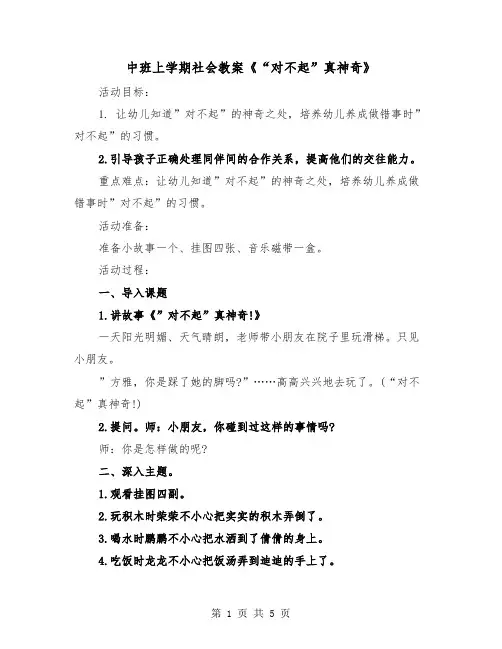 中班上学期社会教案《“对不起”真神奇》

活动目标：

1. 让幼儿知道”对不起”的神奇之处，培养幼儿养成做错事时”对不起”的习惯。

2.引导孩子正确处理同伴间的合作关系，提高他们的交往能力。

重点难点：让幼儿知道”对不起”的神奇之处，培养幼儿养成做错事时”对不起”的习惯。

活动准备：

准备小故事一个、挂图四张、音乐磁带一盒。

活动过程：

一、导入课题

1.讲故事《”对不起”真神奇!》

一天阳光明媚、天气晴朗，老师带小朋友在院子里玩滑梯。只见小朋友。

”方雅，你是踩了她的脚吗?”……高高兴兴地去玩了。(“对不起”真神奇!)

2.提问。师：小朋友，你碰到过这样的事情吗?

师：你是怎样做的呢?

二、深入主题。

1.观看挂图四副。

2.玩积木时荣荣不小心把实实的积木弄倒了。

3.喝水时鹏鹏不小心把水洒到了倩倩的身上。

4.吃饭时龙龙不小心把饭汤弄到迪迪的手上了。

第 1 页 共 5 页